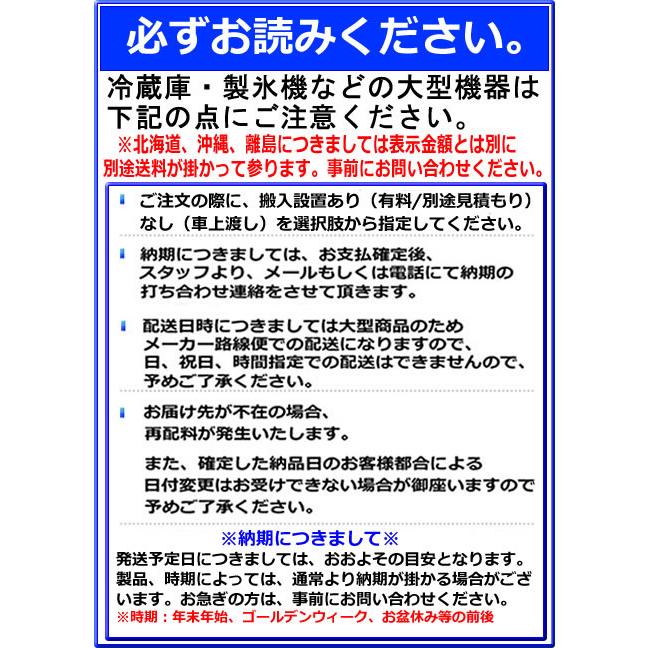 必ずお読みください。

冷蔵庫・製氷機などの大型機器は下記の点にご注意ください。

※北海道、沖縄、離島につきましては表示金額とは別に別途送料が掛かって参ります。事前にお問い合わせください。

ご注文の際に、搬入設置あり（有料/別途見積もり）なし（車上渡し）を選択肢から指定してください。

納期につきましては、お支払確定後、スタッフより、メールもしくは電話にて納期の打ち合わせ連絡をさせて頂きます。

配送日時につきましては大型商品のためメーカー路線便での配送になりますので、日、祝日、時間指定での配送はできませんので、予めご了承ください。

お届け先が不在の場合、再配料が発生いたします。

また、確定した納品日のお客様都合による日付変更はお受けできない場合が御座いますので予めご了承ください。

※納期につきまして※

発送予定日につきましては、おおよその目安となります。製品、時期によっては、通常より納期が掛かる場合がございます。お急ぎの方は、事前にお問い合わせください。

※時期：年末年始、ゴールデンウィーク、お盆休み等の前後